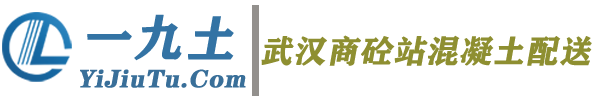 一九土
YiJiuTu.Com
武汉商砼站混凝土配送